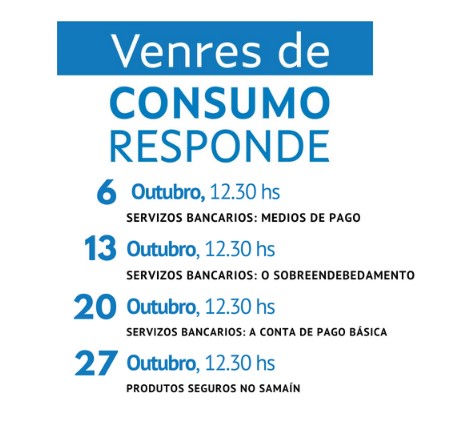 Venres de
CONSUMO
RESPONDE

6 Outubro, 12.30 hs
SERVIZOS BANCARIOS: MEDIOS DE PAGO

13 Outubro, 12.30 hs
SERVIZOS BANCARIOS: O SOBREENDEBEDAMENTO

20 Outubro, 12.30 hs
SERVIZOS BANCARIOS: A CONTA DE PAGO BÁSICA

27 Outubro, 12.30 hs
PRODUTOS SEGUROS NO SAMAÍN